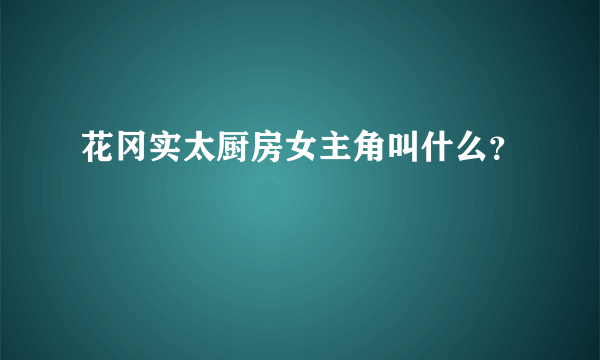 花冈实太厨房女主角叫什么?